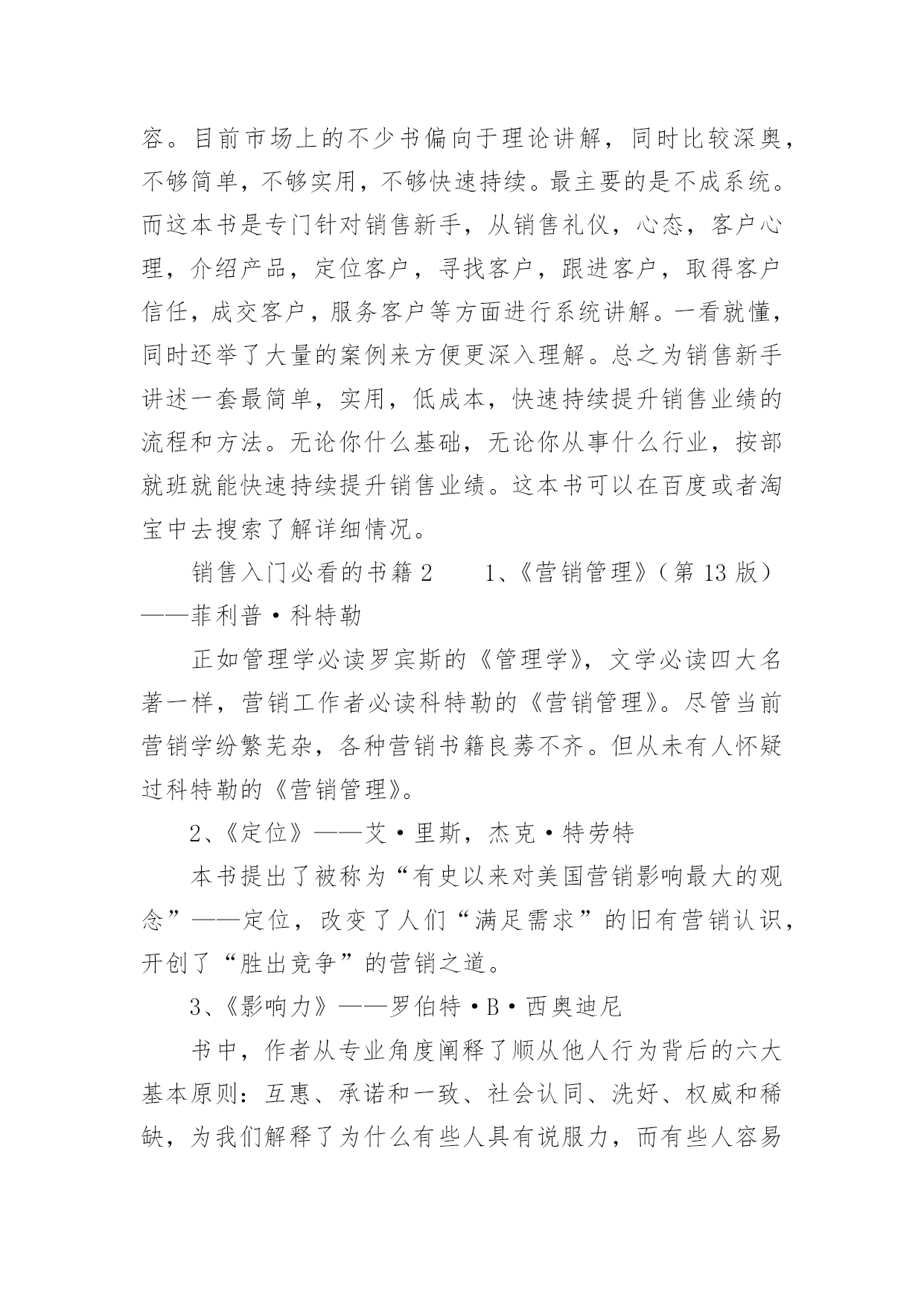 容。目前市场上的不少书偏向于理论讲解，同时比较深奥，不够简单，不够实用，不够快速持续。最主要的是不成系统。而这本书是专门针对销售新手，从销售礼仪，心态，客户心理，介绍产品，定位客户，寻找客户，跟进客户，取得客户信任，成交客户，服务客户等方面进行系统讲解。一看就懂，同时还举了大量的案例来方便更深入理解。总之为销售新手讲述一套最简单，实用，低成本，快速持续提升销售业绩的流程和方法。无论你什么基础，无论你从事什么行业，按部就班就能快速持续提升销售业绩。这本书可以在百度或者淘宝中去搜索了解详细情况。

销售入门必看的书籍 2　　1、《营销管理》（第 13 版）——菲利普·科特勒

正如管理学必读罗宾斯的《管理学》，文学必读四大名著一样，营销工作者必读科特勒的《营销管理》。尽管当前营销学纷繁芜杂，各种营销书籍良莠不齐。但从未有人怀疑过科特勒的《营销管理》。

2、《定位》——艾·里斯，杰克·特劳特

本书提出了被称为“有史以来对美国营销影响最大的观念”——定位，改变了人们“满足需求”的旧有营销认识，开创了“胜出竞争”的营销之道。

3、《影响力》——罗伯特·B·西奥迪尼

书中，作者从专业角度阐释了顺从他人行为背后的六大基本原则：互惠、承诺和一致、社会认同、洗好、权威和稀缺，为我们解释了为什么有些人具有说服力，而有些人容易